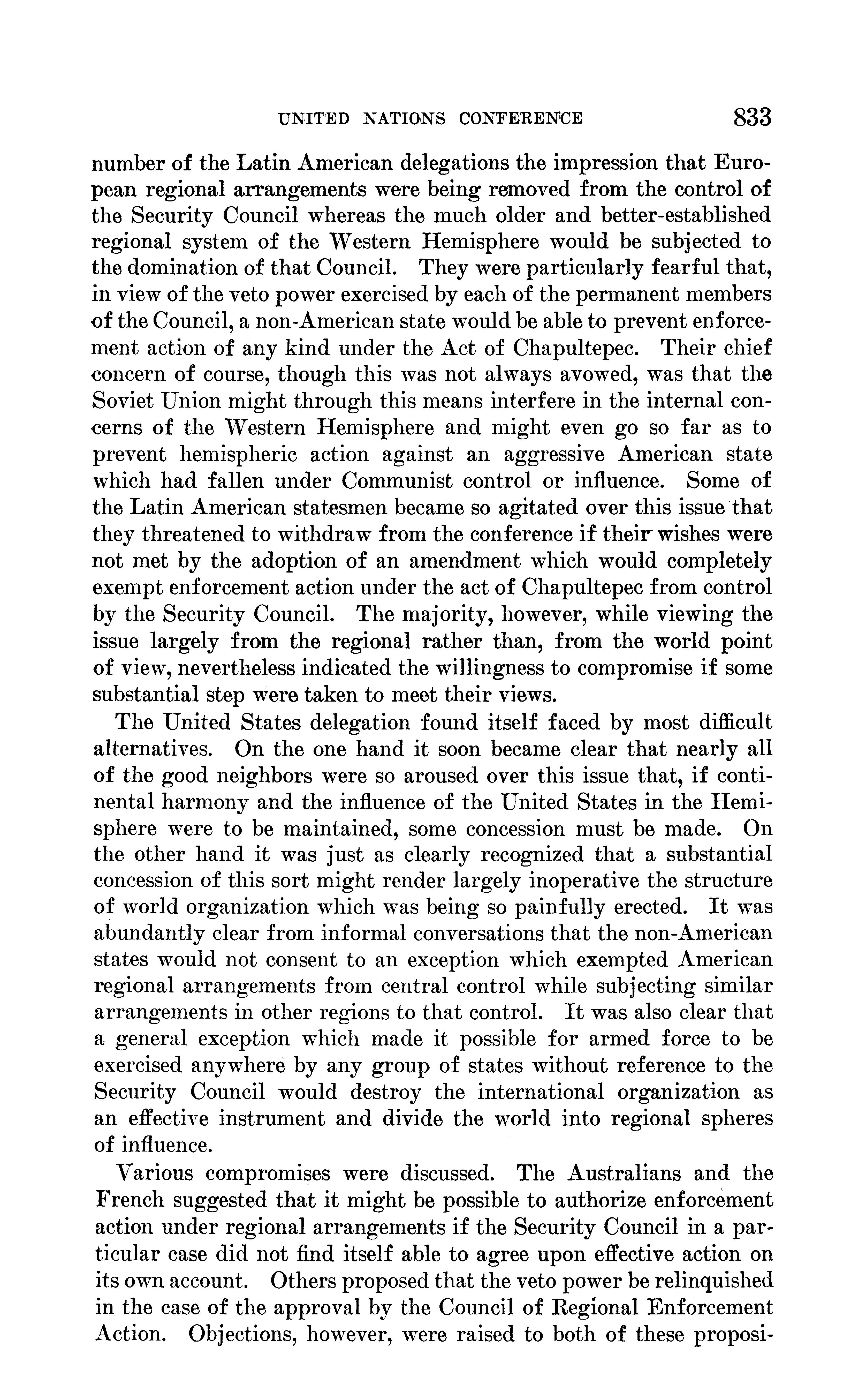 UNITED NATIONS CONFERENCE 833

number of the Latin American delegations the impression that European regional arrangements were being removed from the control of the Security Council whereas the much older and better-established regional system of the Western Hemisphere would be subjected to the domination of that Council. They were particularly fearful that, in view of the veto power exercised by each of the permanent members of the Council, a non-American state would be able to prevent enforcement action of any kind under the Act of Chapultepec. Their chief concern of course, though this was not always avowed, was that the Soviet Union might through this means interfere in the internal concerns of the Western Hemisphere and might even go so far as to prevent hemispheric action against an aggressive American state which had fallen under Communist control or influence. Some of the Latin American statesmen became so agitated over this issue that they threatened to withdraw from the conference if their wishes were not met by the adoption of an amendment which would completely exempt enforcement action under the act of Chapultepec from control by the Security Council. The majority, however, while viewing the issue largely from the regional rather than, from the world point of view, nevertheless indicated the willingness to compromise if some substantial step were taken to meet their views.

The United States delegation found itself faced by most difficult alternatives. On the one hand it soon became clear that nearly all of the good neighbors were so aroused over this issue that, if continental harmony and the influence of the United States in the Hemisphere were to be maintained, some concession must be made. On the other hand it was just as clearly recognized that a substantial concession of this sort might render largely inoperative the structure of world organization which was being so painfully erected. It was abundantly clear from informal conversations that the non-American states would not consent to an exception which exempted American regional arrangements from central control while subjecting similar arrangements in other regions to that control. It was also clear that a general exception which made it possible for armed force to be exercised anywhere by any group of states without reference to the Security Council would destroy the international organization as an effective instrument and divide the world into regional spheres of influence.

Various compromises were discussed. The Australians and the French suggested that it might be possible to authorize enforcement action under regional arrangements if the Security Council in a particular case did not find itself able to agree upon effective action on its own account. Others proposed that the veto power be relinquished in the case of the approval by the Council of Regional Enforcement Action. Objections, however, were raised to both of these proposi-